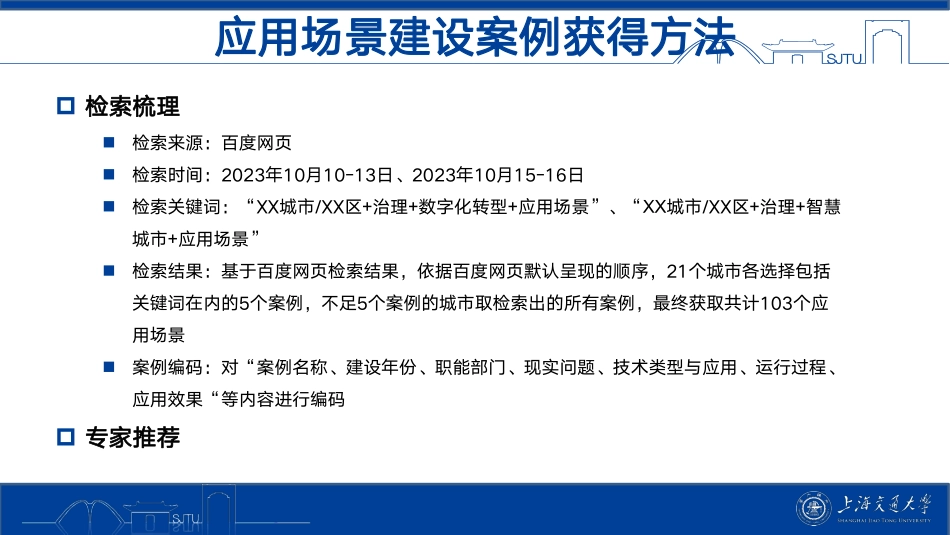 应用场景建设案例获得方法

SJTU

检索梳理

检索来源：百度网页

检索时间：2023年10月10-13日、2023年10月15-16日

检索关键词：“XX城市/XX区+治理+数字化转型+应用场景”、“XX城市/XX区+治理+智慧城市+应用场景”

检索结果：基于百度网页检索结果，依据百度网页默认呈现的顺序，21个城市各选择包括关键词在内的5个案例，不足5个案例的城市取检索出的所有案例，最终获取共计103个应用场景

案例编码：对“案例名称、建设年份、职能部门、现实问题、技术类型与应用、运行过程、应用效果“等内容进行编码

专家推荐

SJTU

上海交通大学
SHANGHAI JIAO TONG UNIVERSITY